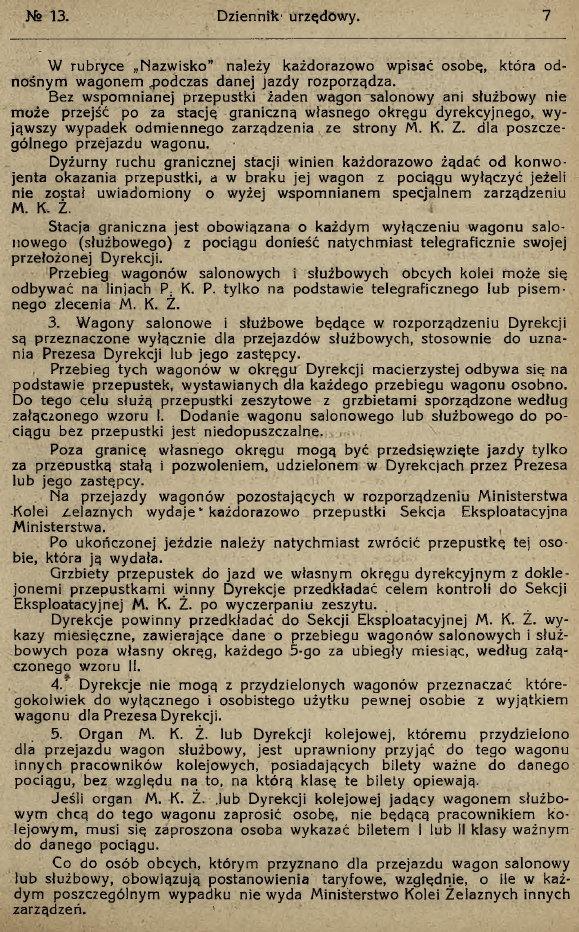 № 13. Dziennik urzędowy. 7

W rubryce „Nazwisko" należy każdorazowo wpisać osobę, która odnośnym wagonem podczas danej jazdy rozporządza.

Bez wspomnianej przepustki żaden wagon salonowy ani służbowy nie może przejść po za stację graniczną własnego okręgu dyrekcyjnego, wyjąwszy wypadek odmiennego zarządzenia ze strony M. K. Ż. dla poszczególnego przejazdu wagonu.

Dyżurny ruchu granicznej stacji winien każdorazowo żądać od konwojenta okazania przepustki, a w braku jej wagon z pociągu wyłączyć jeżeli nie został uwiadomiony o wyżej wspomnianem specjalnem zarządzeniu M. K. Ż.

Stacja graniczna jest obowiązana o każdym wyłączeniu wagonu salonowego (służbowego) z pociągu donieść natychmiast telegraficznie swojej przełożonej Dyrekcji.

Przebieg wagonów salonowych i służbowych obcych kolei może się odbywać na linjach P. K. P. tylko na podstawie telegraficznego lub pisemnego zlecenia M. K. Ż.

3. Wagony salonowe i służbowe będące w rozporządzeniu Dyrekcji są przeznaczone wyłącznie dla przejazdów służbowych, stosownie do uznania Prezesa Dyrekcji lub jego zastępcy.

Przebieg tych wagonów w okręgu Dyrekcji macierzystej odbywa się na podstawie przepustek, wystawianych dla każdego przebiegu wagonu osobno. Do tego celu służą przepustki zeszytowe z grzbietami sporządzone według załączonego wzoru I. Dodanie wagonu salonowego lub służbowego do pociągu bez przepustki jest niedopuszczalne.

Poza granicę własnego okręgu mogą być przedsięwzięte jazdy tylko za przepustką stałą i pozwoleniem, udzielonem w Dyrekcjach przez Prezesa lub jego zastępcy.

Na przejazdy wagonów pozostających w rozporządzeniu Ministerstwa Kolei Żelaznych wydaje każdorazowo przepustki Sekcja Eksploatacyjna Ministerstwa.

Po ukończonej jeździe należy natychmiast zwrócić przepustkę tej osobie, która ją wydała.

Grzbiety przepustek do jazd we własnym okręgu dyrekcyjnym z doklejonemi przepustkami winny Dyrekcje przedkładać celem kontroli do Sekcji Eksploatacyjnej M. K. Ż. po wyczerpaniu zeszytu.

Dyrekcje powinny przedkładać do Sekcji Eksploatacyjnej M. K. Ż. wykazy miesięczne, zawierające dane o przebiegu wagonów salonowych i służbowych poza własny okręg, każdego 5-go za ubiegły miesiąc, według załączonego wzoru II.

4. Dyrekcje nie mogą z przydzielonych wagonów przeznaczać któregokolwiek do wyłącznego i osobistego użytku pewnej osobie z wyjątkiem wagonu dla Prezesa Dyrekcji.

5. Organ M. K. Ż. lub Dyrekcji kolejowej, któremu przydzielono dla przejazdu wagon służbowy, jest uprawniony przyjąć do tego wagonu innych pracowników kolejowych, posiadających bilety ważne do danego pociągu, bez względu na to, na którą klasę te bilety opiewają.

Jeśli organ M. K. Ż. lub Dyrekcji kolejowej jadący wagonem służbowym chcą do tego wagonu zaprosić osobę, nie będącą pracownikiem kolejowym, musi się zaproszona osoba wykazać biletem I lub II klasy ważnym do danego pociągu.

Co do osób obcych, którym przyznano dla przejazdu wagon salonowy lub służbowy, obowiązują postanowienia taryfowe, względnie, o ile w każdym poszczególnym wypadku nie wyda Ministerstwo Kolei Żelaznych innych zarządzeń.